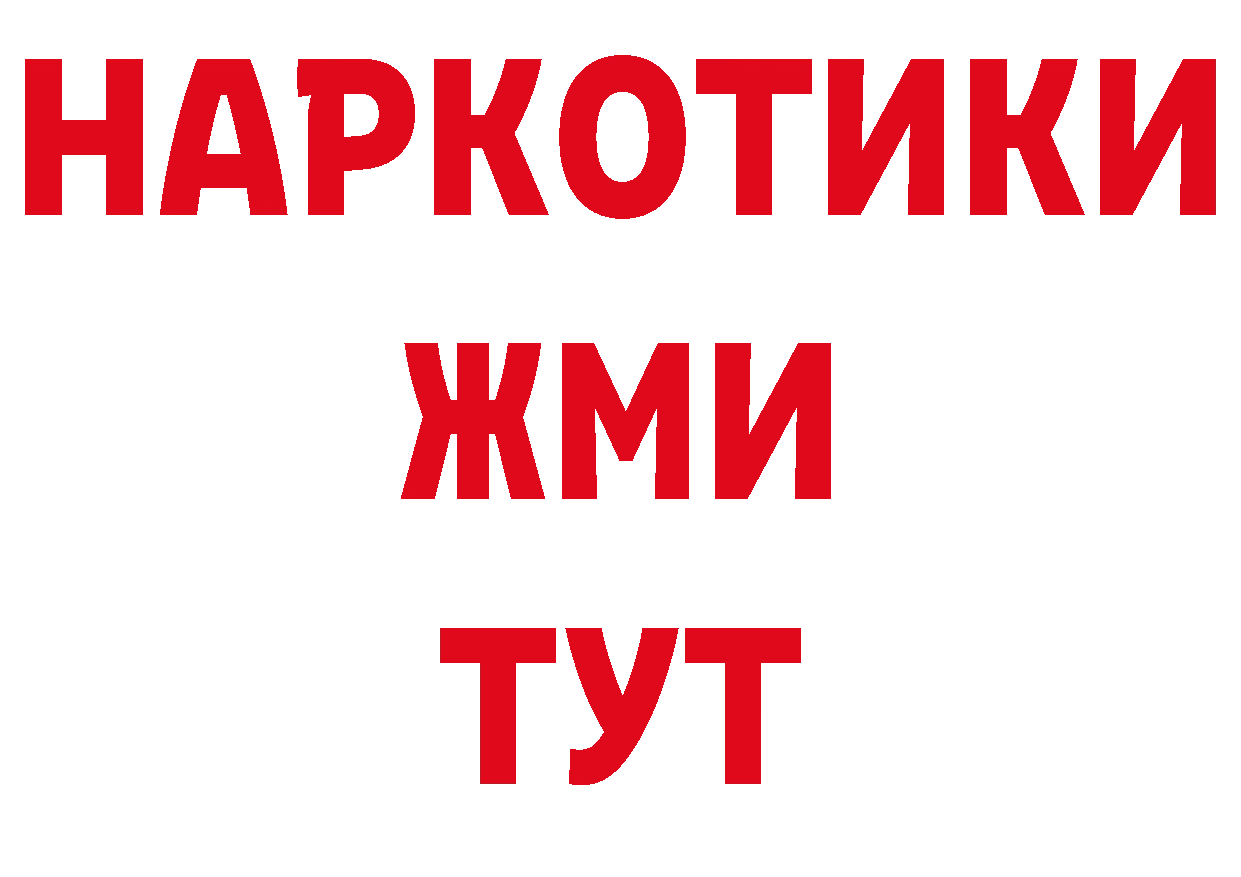 НАРКОТИКИ
ЖМИ
ТУТ